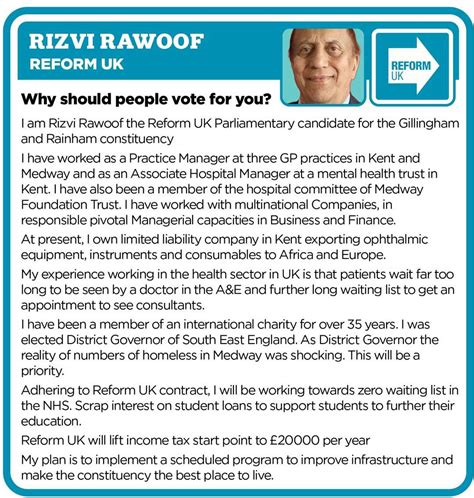 RIZVI RAWOOF
REFORM UK

REFORM UK

Why should people vote for you?

I am Rizvi Rawoof the Reform UK Parliamentary candidate for the Gillingham and Rainham constituency

I have worked as a Practice Manager at three GP practices in Kent and Medway and as an Associate Hospital Manager at a mental health trust in Kent. I have also been a member of the hospital committee of Medway Foundation Trust. I have worked with multinational Companies, in responsible pivotal Managerial capacities in Business and Finance.

At present, I own limited liability company in Kent exporting ophthalmic equipment, instruments and consumables to Africa and Europe.

My experience working in the health sector in UK is that patients wait far too long to be seen by a doctor in the A&E and further long waiting list to get an appointment to see consultants.

I have been a member of an international charity for over 35 years. I was elected District Governor of South East England. As District Governor the reality of numbers of homeless in Medway was shocking. This will be a priority.

Adhering to Reform UK contract, I will be working towards zero waiting list in the NHS. Scrap interest on student loans to support students to further their education.

Reform UK will lift income tax start point to £20000 per year

My plan is to implement a scheduled program to improve infrastructure and make the constituency the best place to live.